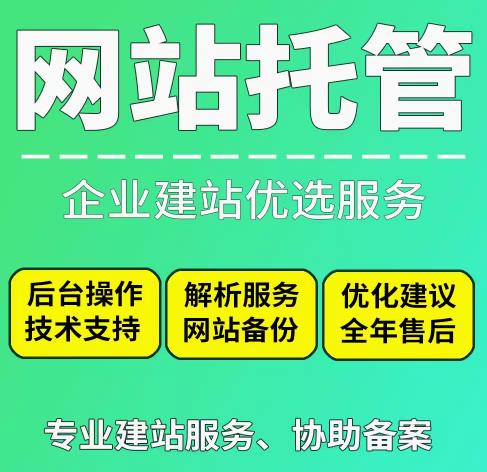 网站托管

企业建站优选服务

后台操作
技术支持

解析服务
网站备份

优化建议
全年售后

专业建站服务、协助备案